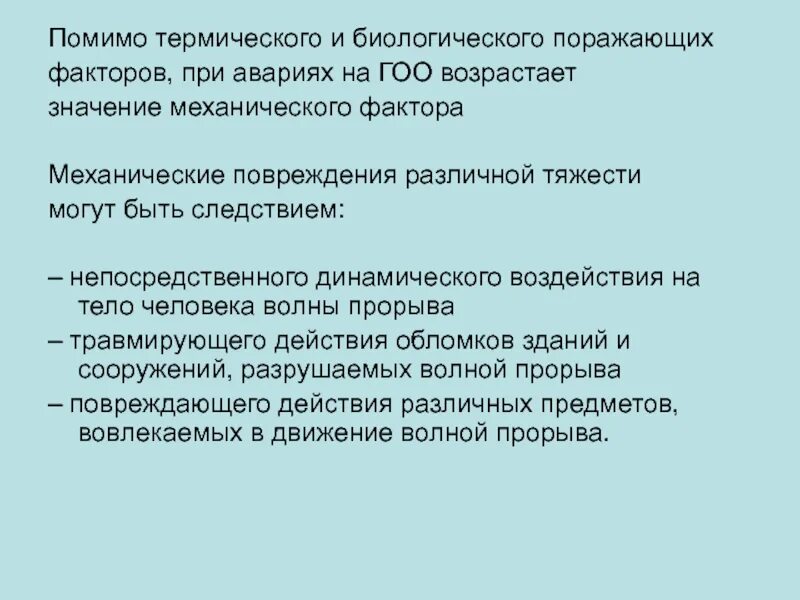 Помимо термического и биологического поражающих факторов, при авариях на ГОО возрастает значение механического фактора

Механические повреждения различной тяжести могут быть следствием:

– непосредственного динамического воздействия на тело человека волны прорыва
– травмирующего действия обломков зданий и сооружений, разрушаемых волной прорыва
– повреждающего действия различных предметов, вовлекаемых в движение волной прорыва.